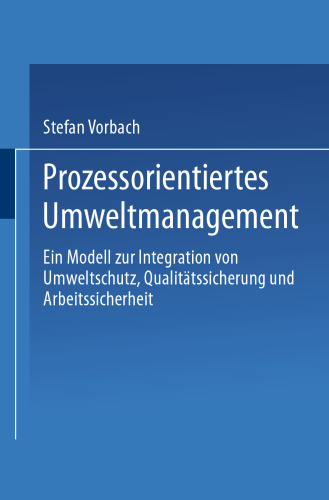 Stefan Vorbach

Prozessorientiertes Umweltmanagement

Ein Modell zur Integration von Umweltschutz, Qualitätssicherung und Arbeitssicherheit